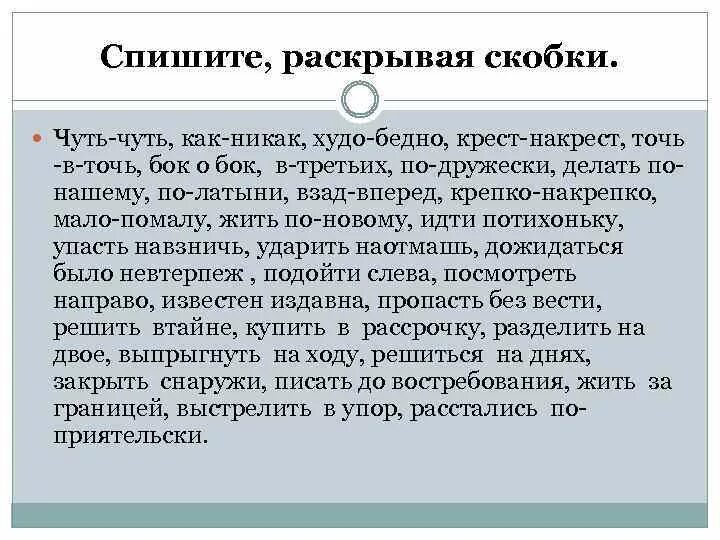 Спишите, раскрывая скобки.

Чуть-чуть, как-никак, худо-бедно, крест-накрест, точь-в-точь, бок о бок, в-третьих, по-дружески, делать по-нашему, по-латыни, взад-вперед, крепко-накрепко, мало-помалу, жить по-новому, идти потихоньку, упасть навзничь, ударить наотмашь, дожидаться было невтерпеж , подойти слева, посмотреть направо, известен издавна, пропасть без вести, решить втайне, купить в рассрочку, разделить на двое, выпрыгнуть на ходу, решиться на днях, закрыть снаружи, писать до востребования, жить за границей, выстрелить в упор, расстались по-приятельски.